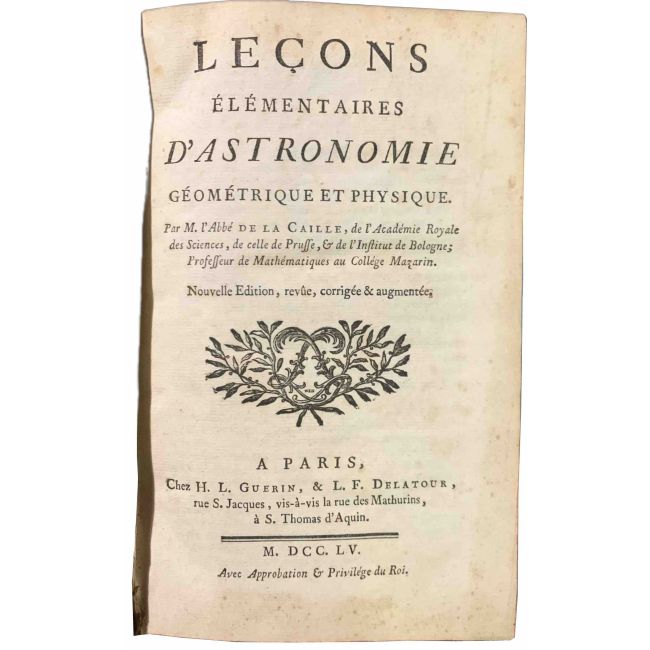 LEÇONS
ÉLÉMENTAIRES
D'ASTRONOMIE
GÉOMÉTRIQUE ET PHYSIQUE.

Par M. l'Abbé DE LA CAILLE, de l'Académie Royale des Sciences, de celle de Prusse, & de l'Institut de Bologne; Professeur de Mathématiques au Collége Mazarin.

Nouvelle Edition, revûe, corrigée & augmentée.

A PARIS,
Chez H. L. GUERIN, & L. F. DELATOUR,
rue S. Jacques, vis-à-vis la rue des Mathurins,
à S. Thomas d'Aquin.

M. DCC. LV.

Avec Approbation & Privilége du Roi.